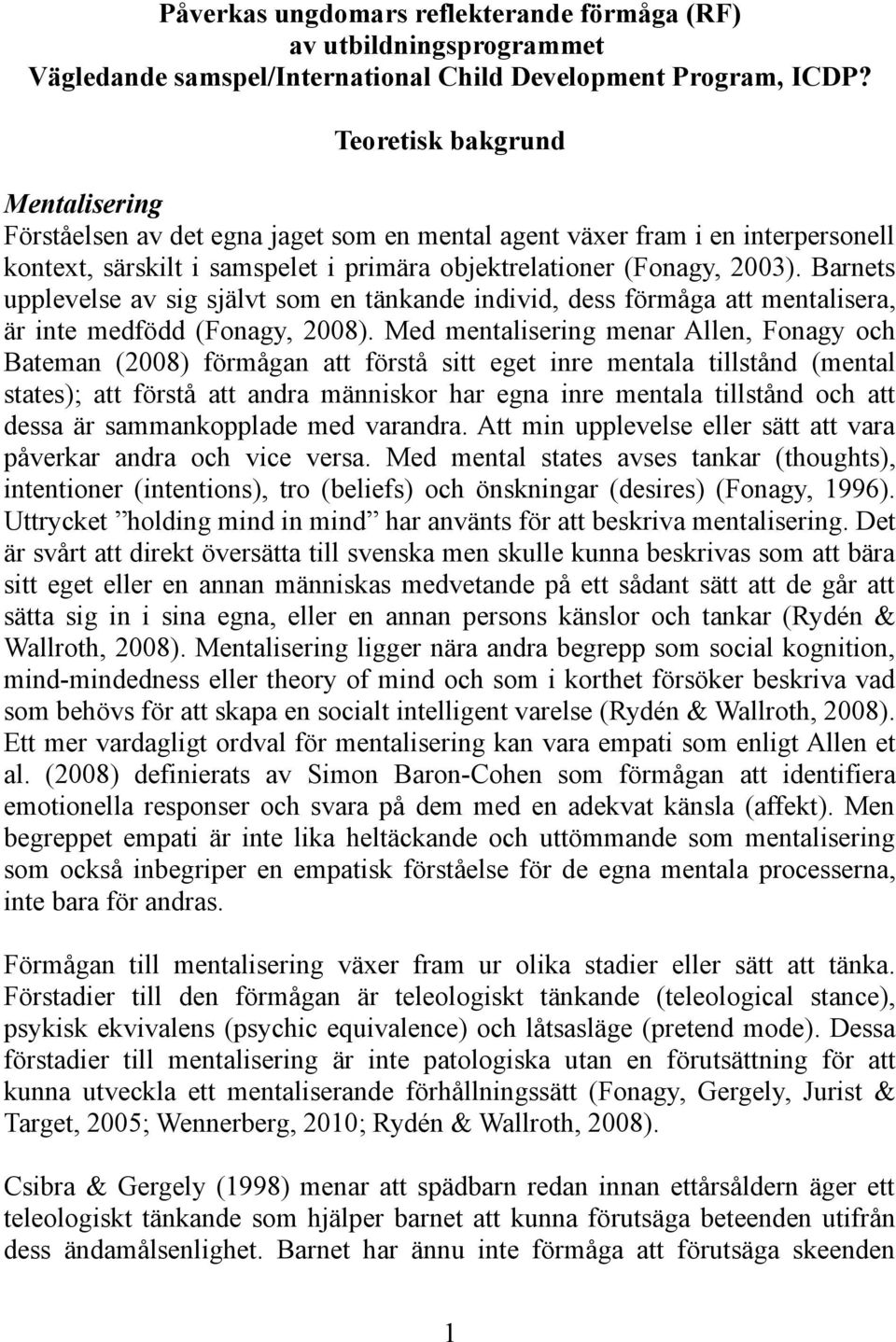 Påverkas ungdomars reflekterande förmåga (RF) av utbildningsprogrammet Vägledande samspel/International Child Development Program, ICDP?

Teoretisk bakgrund

Mentalisering

Förståelsen av det egna jaget som en mental agent växer fram i en interpersonell kontext, särskilt i samspelet i primära objektrelationer (Fonagy, 2003). Barnets upplevelse av sig självt som en tänkande individ, dess förmåga att mentalisera, är inte medfödd (Fonagy, 2008). Med mentalisering menar Allen, Fonagy och Bateman (2008) förmågan att förstå sitt eget inre mentala tillstånd (mental states); att förstå att andra människor har egna inre mentala tillstånd och att dessa är sammankopplade med varandra. Att min upplevelse eller sätt att vara påverkar andra och vice versa. Med mental states avses tankar (thoughts), intentioner (intentions), tro (beliefs) och önskningar (desires) (Fonagy, 1996). Uttrycket ”holding mind in mind” har använts för att beskriva mentalisering. Det är svårt att direkt översätta till svenska men skulle kunna beskrivas som att bära sitt eget eller en annan människas medvetande på ett sådant sätt att de går att sätta sig in i sina egna, eller en annan persons känslor och tankar (Rydén & Wallroth, 2008). Mentalisering ligger nära andra begrepp som social kognition, mind-mindedness eller theory of mind och som i korthet försöker beskriva vad som behövs för att skapa en socialt intelligent varelse (Rydén & Wallroth, 2008). Ett mer vardagligt ordval för mentalisering kan vara empati som enligt Allen et al. (2008) definierats av Simon Baron-Cohen som förmågan att identifiera emotionella responser och svara på dem med en adekvat känsla (affekt). Men begreppet empati är inte lika heltäckande och uttömmande som mentalisering som också inbegriper en empatisk förståelse för de egna mentala processerna, inte bara för andras.

Förmågan till mentalisering växer fram ur olika stadier eller sätt att tänka. Förstadier till den förmågan är teleologiskt tänkande (teleological stance), psykisk ekvivalens (psychic equivalence) och låtsasläge (pretend mode). Dessa förstadier till mentalisering är inte patologiska utan en förutsättning för att kunna utveckla ett mentaliserande förhållningssätt (Fonagy, Gergely, Jurist & Target, 2005; Wennerberg, 2010; Rydén & Wallroth, 2008).

Csibra & Gergely (1998) menar att spädbarn redan innan ettårsåldern äger ett teleologiskt tänkande som hjälper barnet att kunna förutsäga beteenden utifrån dess ändamålsenlighet. Barnet har ännu inte förmåga att förutsäga skeenden

1